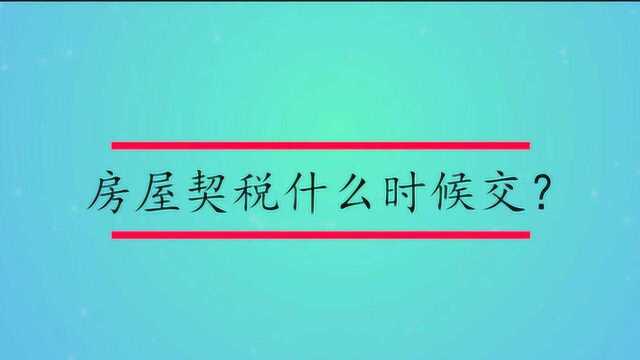 房屋契税什么时候交？